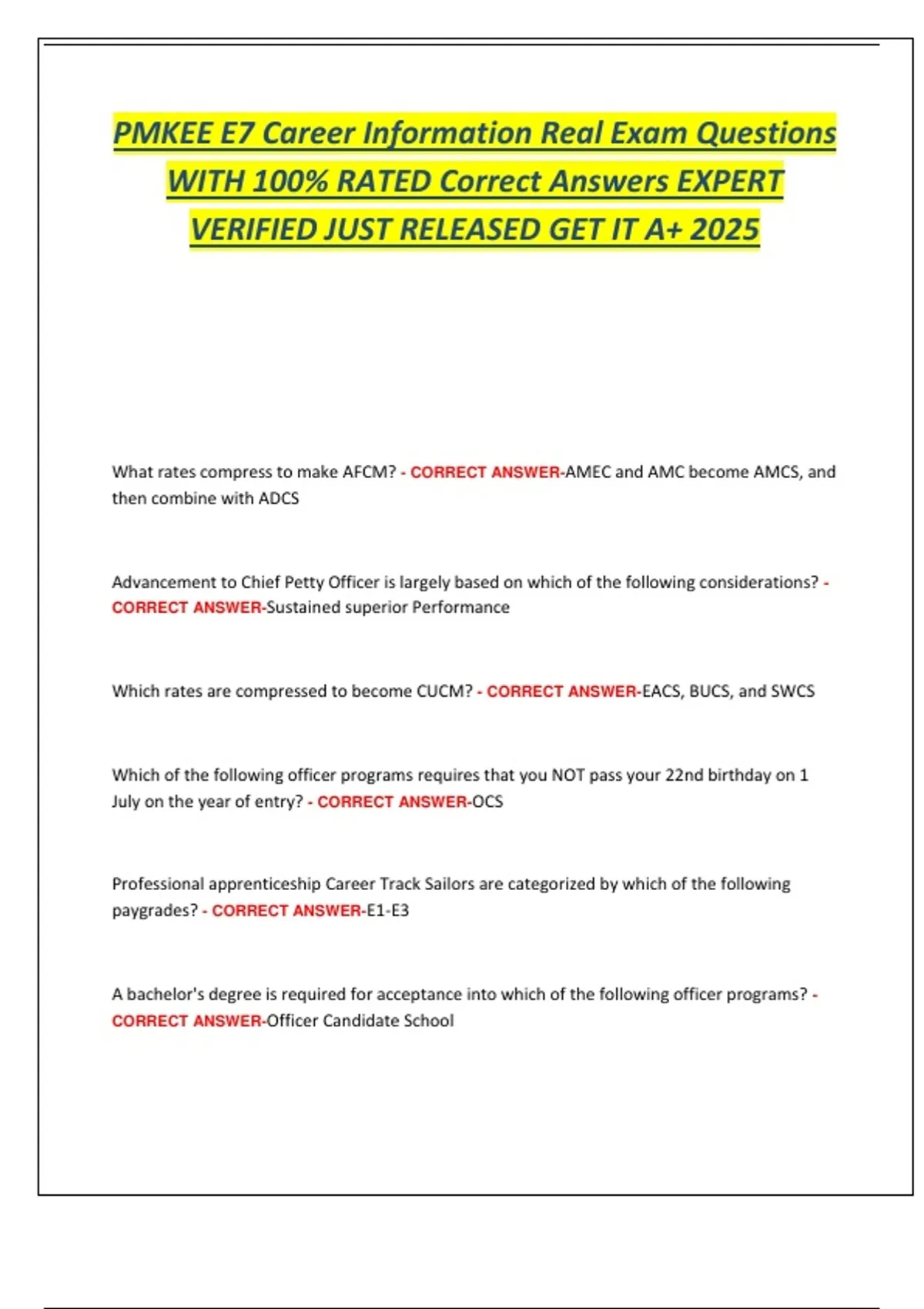 PMKEE E7 Career Information Real Exam Questions WITH 100% RATED Correct Answers EXPERT VERIFIED JUST RELEASED GET IT A+ 2025

What rates compress to make AFCM? - CORRECT ANSWER-AMEC and AMC become AMCS, and then combine with ADCS

Advancement to Chief Petty Officer is largely based on which of the following considerations? - CORRECT ANSWER-Sustained superior Performance

Which rates are compressed to become CUCM? - CORRECT ANSWER-EACS, BUCS, and SWCS

Which of the following officer programs requires that you NOT pass your 22nd birthday on 1 July on the year of entry? - CORRECT ANSWER-OCS

Professional apprenticeship Career Track Sailors are categorized by which of the following paygrades? - CORRECT ANSWER-E1-E3

A bachelor's degree is required for acceptance into which of the following officer programs? - CORRECT ANSWER-Officer Candidate School